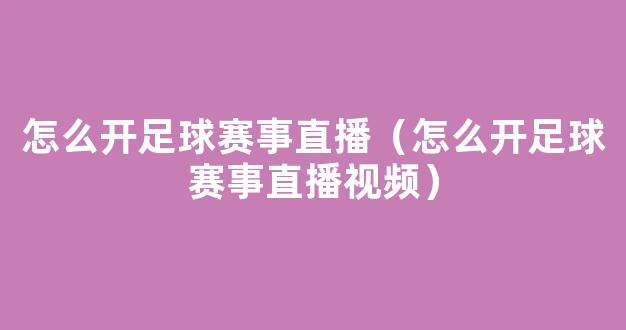 怎么开足球赛事直播（怎么开足球赛事直播视频）